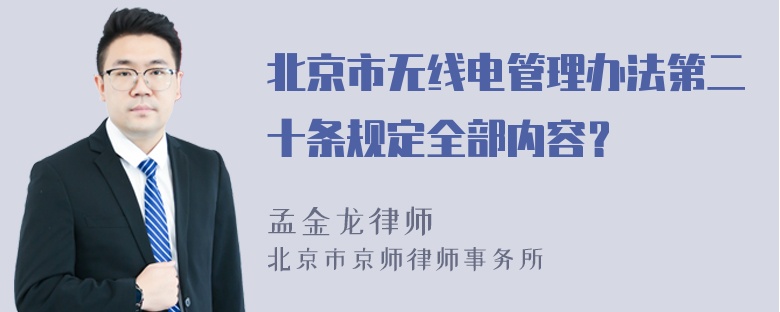 北京市无线电管理办法第二十条规定全部内容？

孟金龙律师
北京市京师律师事务所